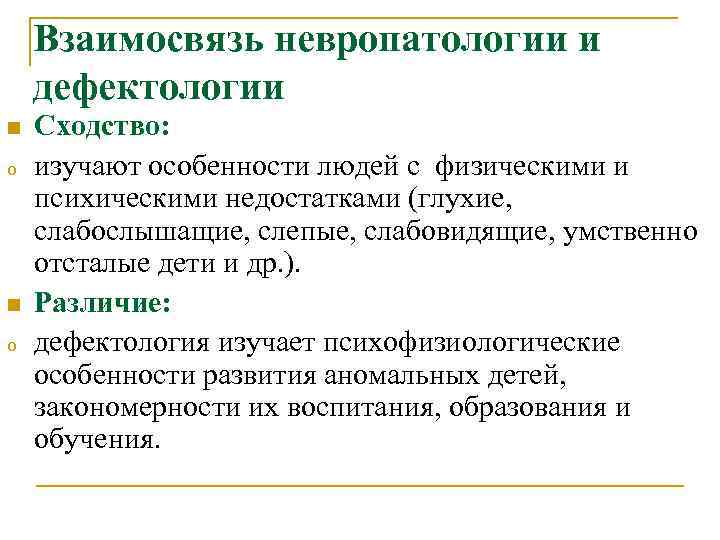 Взаимосвязь невропатологии и дефектологии

Сходство:

изучают особенности людей с физическими и психическими недостатками (глухие, слабослышащие, слепые, слабовидящие, умственно отсталые дети и др.).

Различие:

дефектология изучает психофизиологические особенности развития аномальных детей, закономерности их воспитания, образования и обучения.